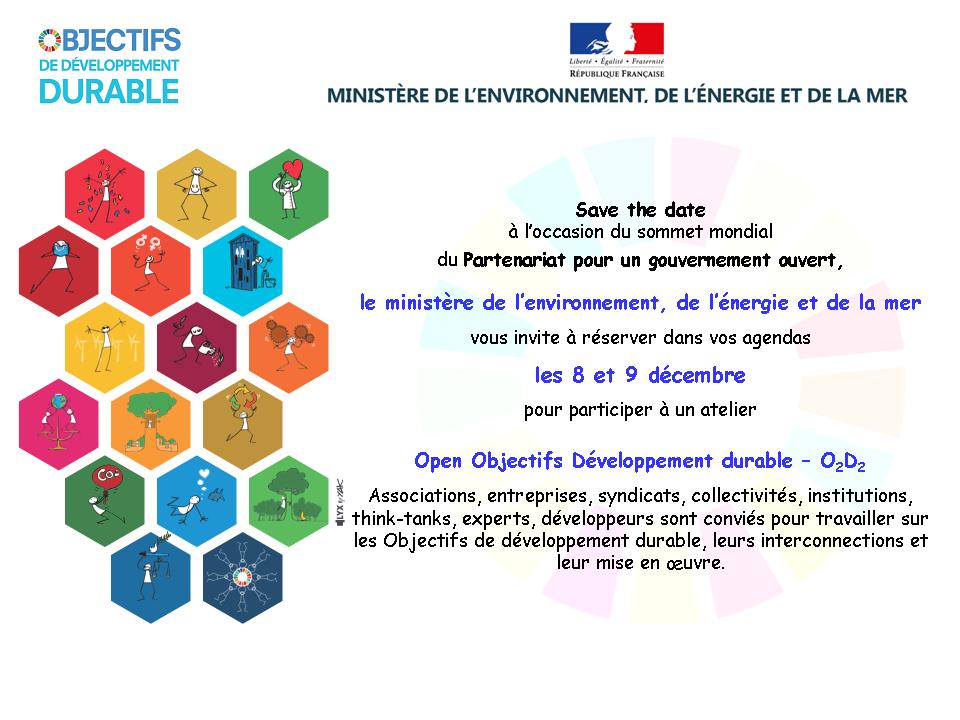 OBJECTIFS DE DÉVELOPPEMENT DURABLE

Liberté • Égalité • Fraternité
RÉPUBLIQUE FRANÇAISE

MINISTÈRE DE L'ENVIRONNEMENT, DE L'ÉNERGIE ET DE LA MER

$CO_2$

Save the date
à l'occasion du sommet mondial
du Partenariat pour un gouvernement ouvert,

le ministère de l'environnement, de l'énergie et de la mer
vous invite à réserver dans vos agendas
les 8 et 9 décembre
pour participer à un atelier

Open Objectifs Développement durable – $O_2D_2$
Associations, entreprises, syndicats, collectivités, institutions, think-tanks, experts, développeurs sont conviés pour travailler sur les Objectifs de développement durable, leurs interconnections et leur mise en œuvre.